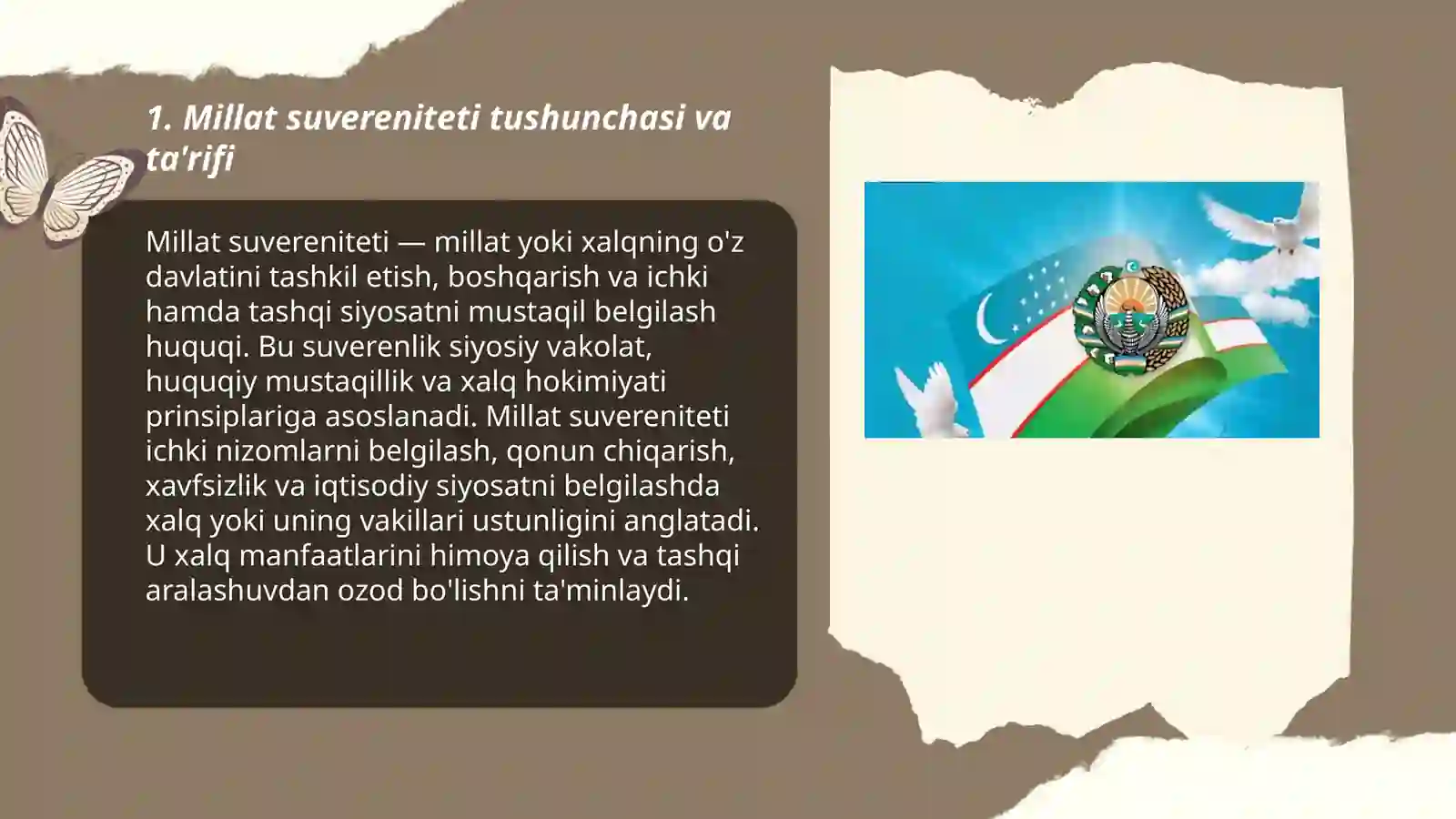 1. Millat suvereniteti tushunchasi va ta'rifi

Millat suvereniteti — millat yoki xalqning o'z davlatini tashkil etish, boshqarish va ichki hamda tashqi siyosatni mustaqil belgilash huquqi. Bu suverenlik siyosiy vakolat, huquqiy mustaqillik va xalq hokimiyati prinsiplariga asoslanadi. Millat suvereniteti ichki nizomlarni belgilash, qonun chiqarish, xavfsizlik va iqtisodiy siyosatni belgilashda xalq yoki uning vakillari ustunligini anglatadi. U xalq manfaatlarini himoya qilish va tashqi aralashuvdan ozod bo'lishni ta'minlaydi.